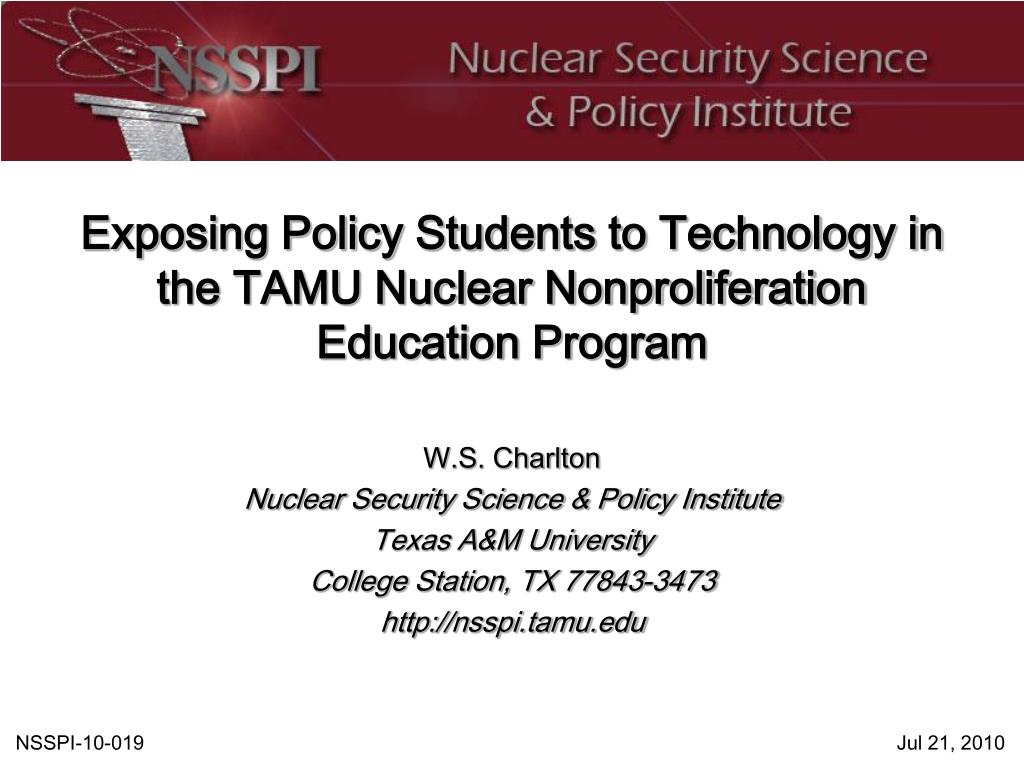 NSSPI

Nuclear Security Science & Policy Institute

Exposing Policy Students to Technology in the TAMU Nuclear Nonproliferation Education Program

W.S. Charlton

Nuclear Security Science & Policy Institute

Texas A&M University

College Station, TX 77843-3473

http://nsspi.tamu.edu

NSSPI-10-019

Jul 21, 2010